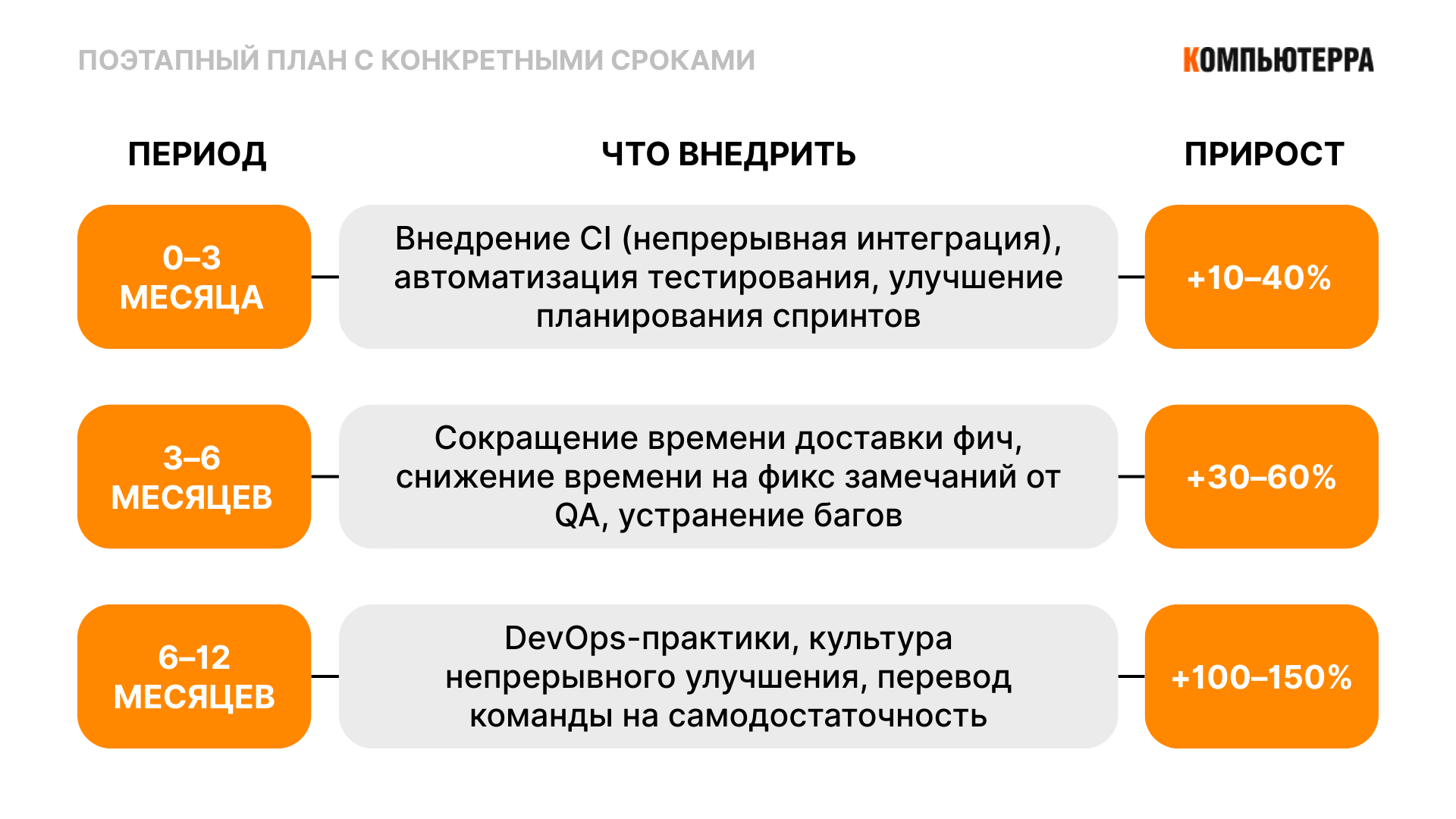 ПОЭТАПНЫЙ ПЛАН С КОНКРЕТНЫМИ СРОКАМИ

КОМПЬЮТЕРРА

| ПЕРИОД | ЧТО ВНЕДРИТЬ | ПРИРОСТ |
|---|---|---|
| 0–3 МЕСЯЦА | Внедрение CI (непрерывная интеграция), автоматизация тестирования, улучшение планирования спринтов | +10–40% |
| 3–6 МЕСЯЦЕВ | Сокращение времени доставки фич, снижение времени на фикс замечаний от QA, устранение багов | +30–60% |
| 6–12 МЕСЯЦЕВ | DevOps-практики, культура непрерывного улучшения, перевод команды на самодостаточность | +100–150% |